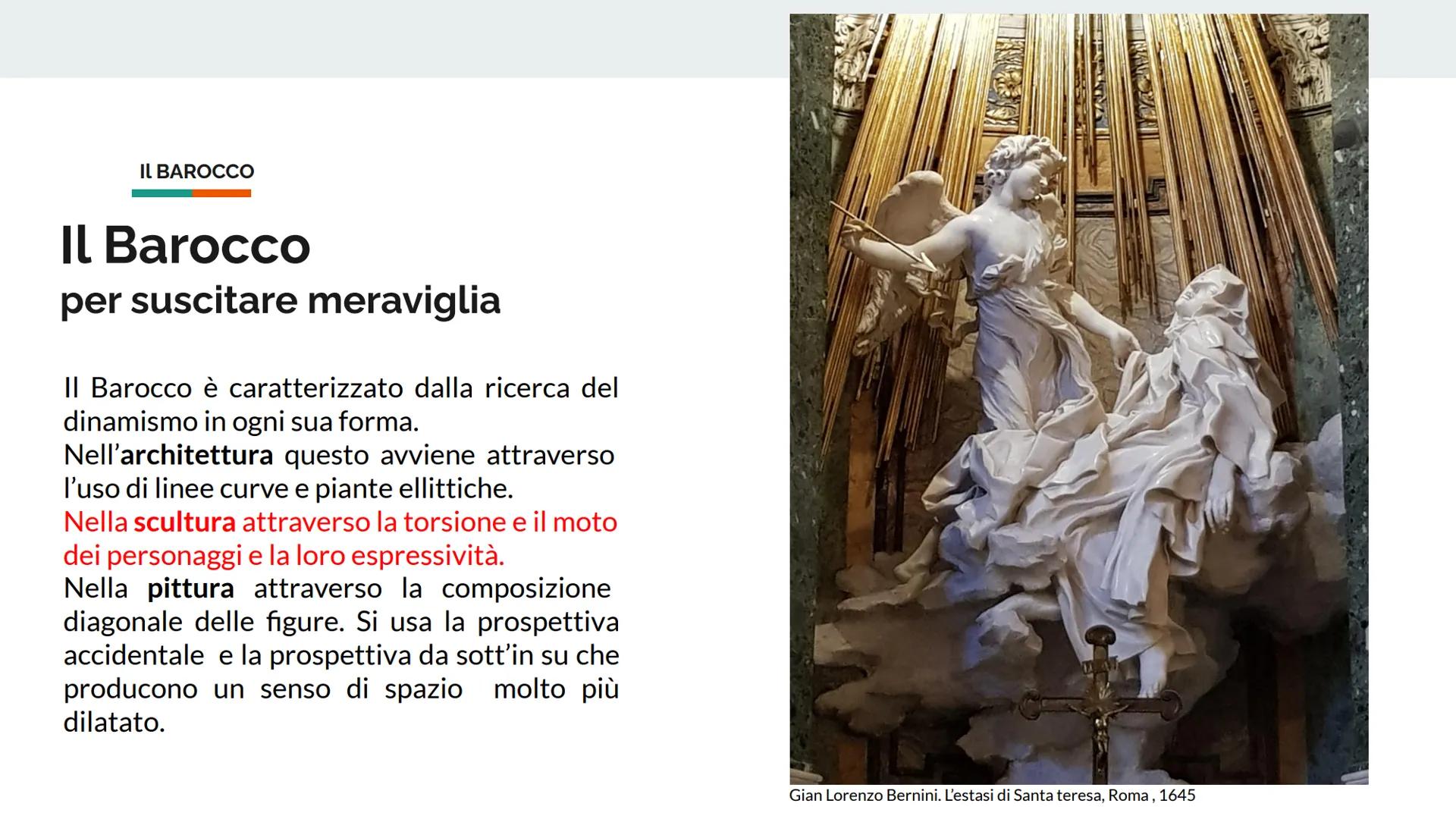 IL BAROCCO

Il Barocco
per suscitare meraviglia

Il Barocco è caratterizzato dalla ricerca del dinamismo in ogni sua forma.
Nell'architettura questo avviene attraverso l'uso di linee curve e piante ellittiche.
Nella scultura attraverso la torsione e il moto dei personaggi e la loro espressività.
Nella pittura attraverso la composizione diagonale delle figure. Si usa la prospettiva accidentale e la prospettiva da sott'in su che producono un senso di spazio molto più dilatato.

Gian Lorenzo Bernini. L'estasi di Santa teresa, Roma , 1645